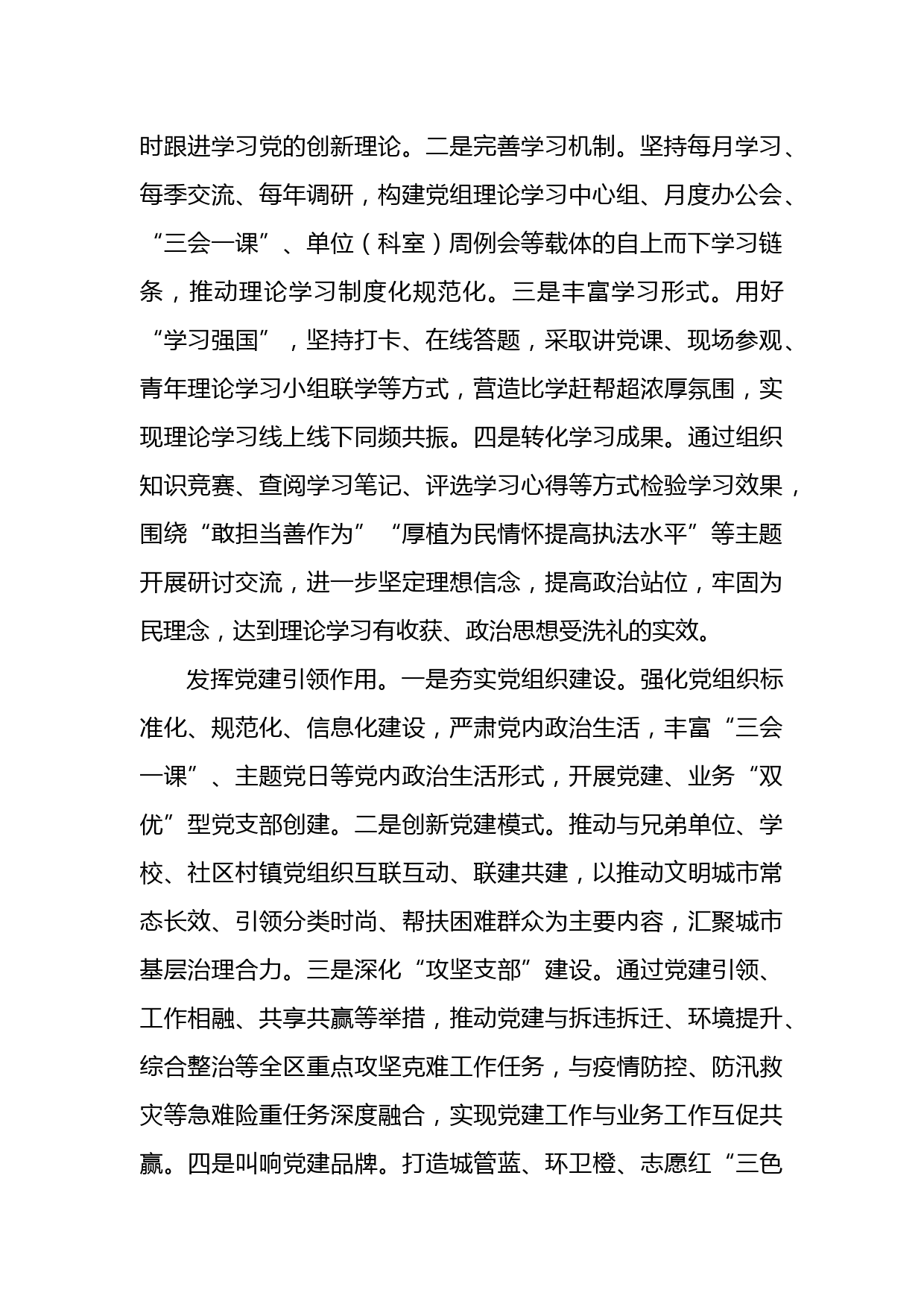 时跟进学习党的创新理论。二是完善学习机制。坚持每月学习、每季交流、每年调研，构建党组理论学习中心组、月度办公会、“三会一课”、单位（科室）周例会等载体的自上而下学习链条，推动理论学习制度化规范化。三是丰富学习形式。用好“学习强国”，坚持打卡、在线答题，采取讲党课、现场参观、青年理论学习小组联学等方式，营造比学赶帮超浓厚氛围，实现理论学习线上线下同频共振。四是转化学习成果。通过组织知识竞赛、查阅学习笔记、评选学习心得等方式检验学习效果，围绕“敢担当善作为”“厚植为民情怀提高执法水平”等主题开展研讨交流，进一步坚定理想信念，提高政治站位，牢固为民理念，达到理论学习有收获、政治思想受洗礼的实效。

发挥党建引领作用。一是夯实党组织建设。强化党组织标准化、规范化、信息化建设，严肃党内政治生活，丰富“三会一课”、主题党日等党内政治生活形式，开展党建、业务“双优”型党支部创建。二是创新党建模式。推动与兄弟单位、学校、社区村镇党组织互联互动、联建共建，以推动文明城市常态长效、引领分类时尚、帮扶困难群众为主要内容，汇聚城市基层治理合力。三是深化“攻坚支部”建设。通过党建引领、工作相融、共享共赢等举措，推动党建与拆违拆迁、环境提升、综合整治等全区重点攻坚克难工作任务，与疫情防控、防汛救灾等急难险重任务深度融合，实现党建工作与业务工作互促共赢。四是叫响党建品牌。打造城管蓝、环卫橙、志愿红“三色